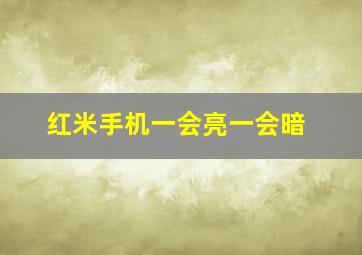 红米手机一会亮一会暗